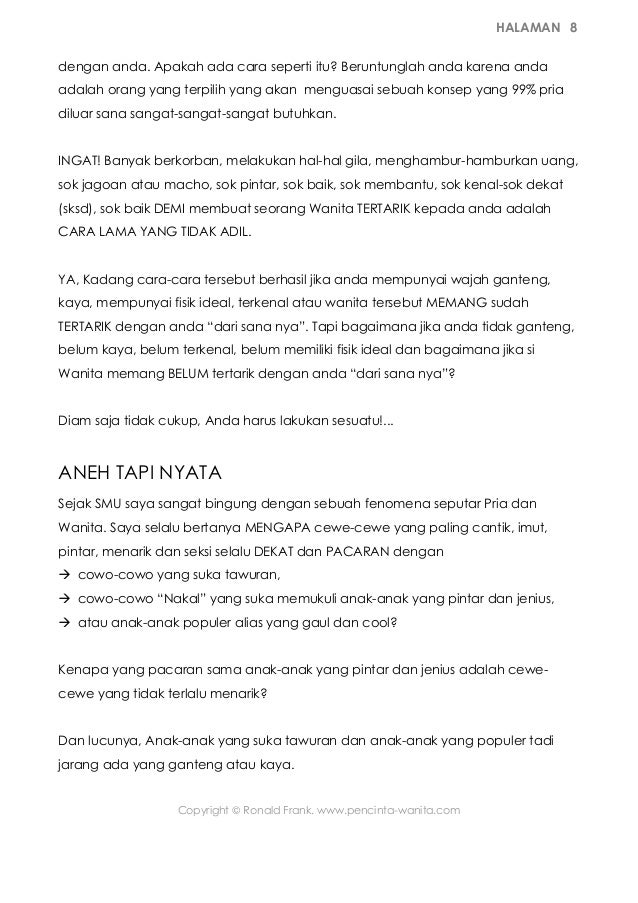 HALAMAN 8

dengan anda. Apakah ada cara seperti itu? Beruntunglah anda karena anda adalah orang yang terpilih yang akan menguasai sebuah konsep yang 99% pria diluar sana sangat-sangat-sangat butuhkan.

INGAT! Banyak berkorban, melakukan hal-hal gila, menghambur-hamburkan uang, sok jagoan atau macho, sok pintar, sok baik, sok membantu, sok kenal-sok dekat (sksd), sok baik DEMI membuat seorang Wanita TERTARIK kepada anda adalah CARA LAMA YANG TIDAK ADIL.

YA, Kadang cara-cara tersebut berhasil jika anda mempunyai wajah ganteng, kaya, mempunyai fisik ideal, terkenal atau wanita tersebut MEMANG sudah TERTARIK dengan anda "dari sana nya". Tapi bagaimana jika anda tidak ganteng, belum kaya, belum terkenal, belum memiliki fisik ideal dan bagaimana jika si Wanita memang BELUM tertarik dengan anda "dari sana nya"?

Diam saja tidak cukup, Anda harus lakukan sesuatu!...

ANEH TAPI NYATA

Sejak SMU saya sangat bingung dengan sebuah fenomena seputar Pria dan Wanita. Saya selalu bertanya MENGAPA cewe-cewe yang paling cantik, imut, pintar, menarik dan seksi selalu DEKAT dan PACARAN dengan
→ cowo-cowo yang suka tawuran,
→ cowo-cowo "Nakal" yang suka memukuli anak-anak yang pintar dan jenius,
→ atau anak-anak populer alias yang gaul dan cool?

Kenapa yang pacaran sama anak-anak yang pintar dan jenius adalah cewe-cewe yang tidak terlalu menarik?

Dan lucunya, Anak-anak yang suka tawuran dan anak-anak yang populer tadi jarang ada yang ganteng atau kaya.

Copyright © Ronald Frank. www.pencinta-wanita.com